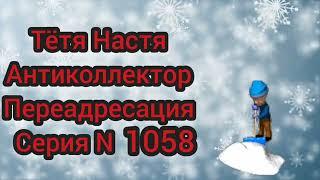 Тётя Настя
Антиколлектор
Переадресация
Серия N 1058